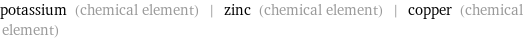 potassium (chemical element) | zinc (chemical element) | copper (chemical element)